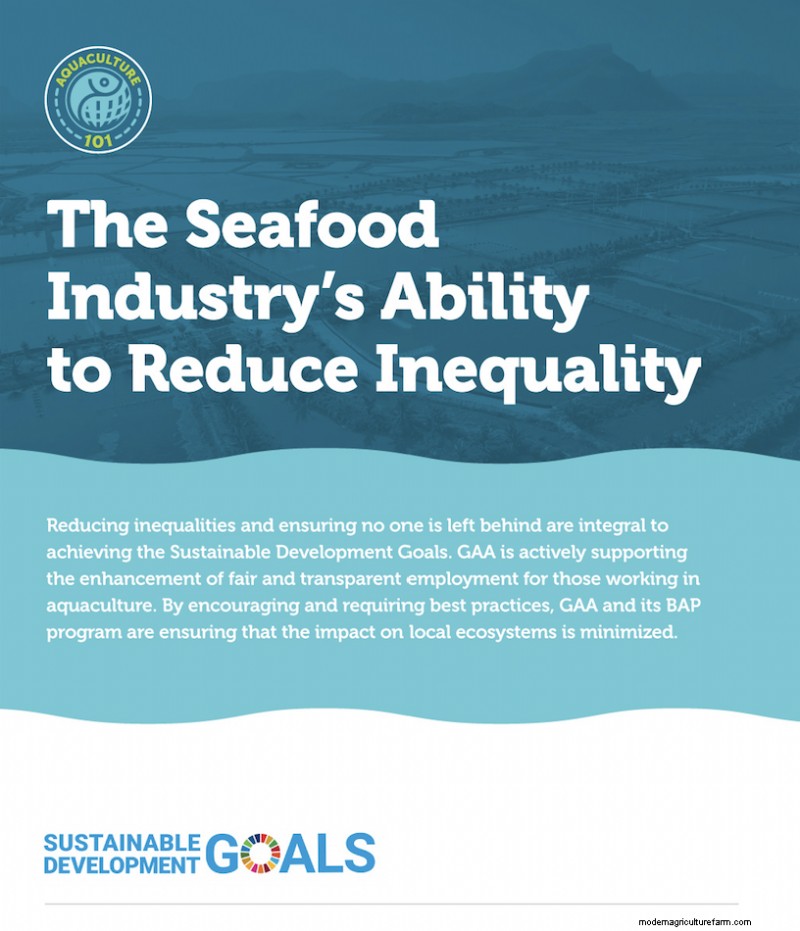 AQUACULTURE 101

The Seafood Industry's Ability to Reduce Inequality

Reducing inequalities and ensuring no one is left behind are integral to achieving the Sustainable Development Goals. GAA is actively supporting the enhancement of fair and transparent employment for those working in aquaculture. By encouraging and requiring best practices, GAA and its BAP program are ensuring that the impact on local ecosystems is minimized.

SUSTAINABLE DEVELOPMENT GOALS

modernagriculturefarm.com